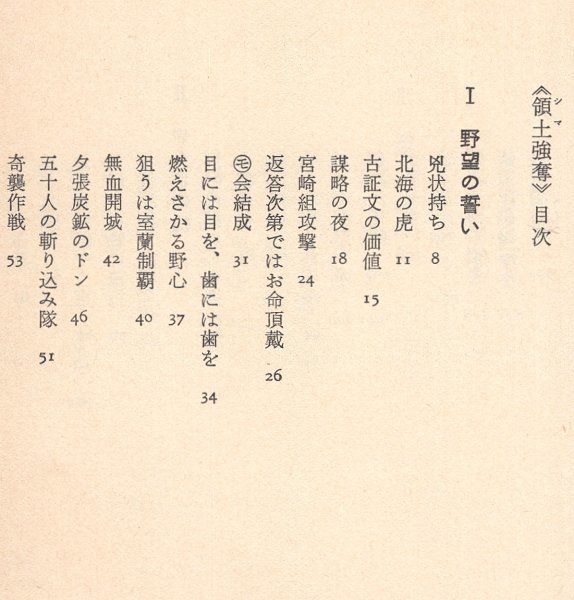 《領土強奪》目次

I 野望の誓い

兇状持ち 8
北海の虎 11
古証文の価値 15
謀略の夜 18
宮崎組攻撃 24
返答次第ではお命頂戴 26
㋲会結成 31
目には目を、歯には歯を 34
燃えさかる野心 37
狙うは室蘭制覇 40
無血開城 42
夕張炭鉱のドン 46
五十人の斬り込み隊 51
奇襲作戦 53